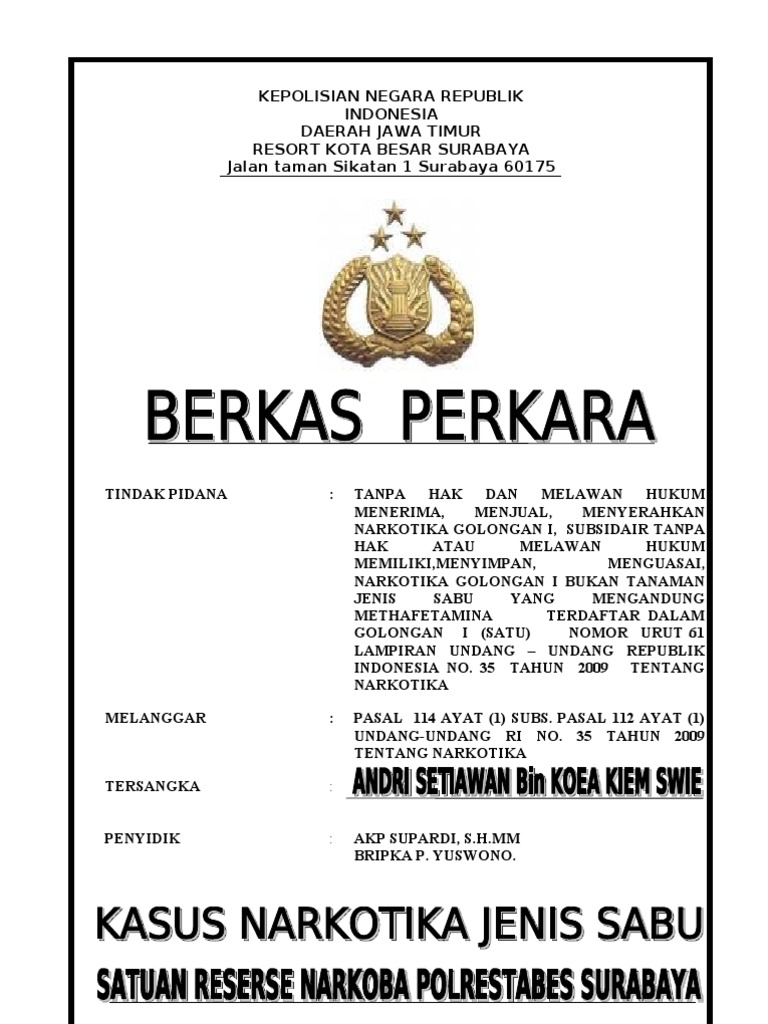 KEPOLISIAN NEGARA REPUBLIK
INDONESIA
DAERAH JAWA TIMUR
RESORT KOTA BESAR SURABAYA
Jalan taman Sikatan 1 Surabaya 60175

BERKAS PERKARA

TINDAK PIDANA : TANPA HAK DAN MELAWAN HUKUM MENERIMA, MENJUAL, MENYERAHKAN NARKOTIKA GOLONGAN I, SUBSIDAIR TANPA HAK ATAU MELAWAN HUKUM MEMILIKI,MENYIMPAN, MENGUASAI, NARKOTIKA GOLONGAN I BUKAN TANAMAN JENIS SABU YANG MENGANDUNG METHAFETAMINA TERDAFTAR DALAM GOLONGAN I (SATU) NOMOR URUT 61 LAMPIRAN UNDANG – UNDANG REPUBLIK INDONESIA NO. 35 TAHUN 2009 TENTANG NARKOTIKA

MELANGGAR : PASAL 114 AYAT (1) SUBS. PASAL 112 AYAT (1) UNDANG-UNDANG RI NO. 35 TAHUN 2009 TENTANG NARKOTIKA

TERSANGKA : ANDRI SETIAWAN Bin KOEA KIEM SWIE

PENYIDIK : AKP SUPARDI, S.H.MM
BRIPKA P. YUSWONO.

KASUS NARKOTIKA JENIS SABU

SATUAN RESERSE NARKOBA POLRESTABES SURABAYA